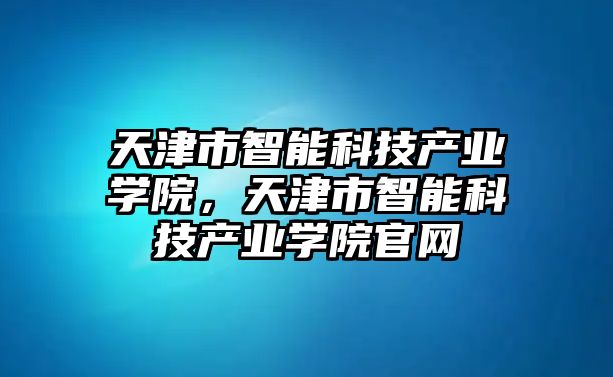 天津市智能科技产业学院，天津市智能科技产业学院官网